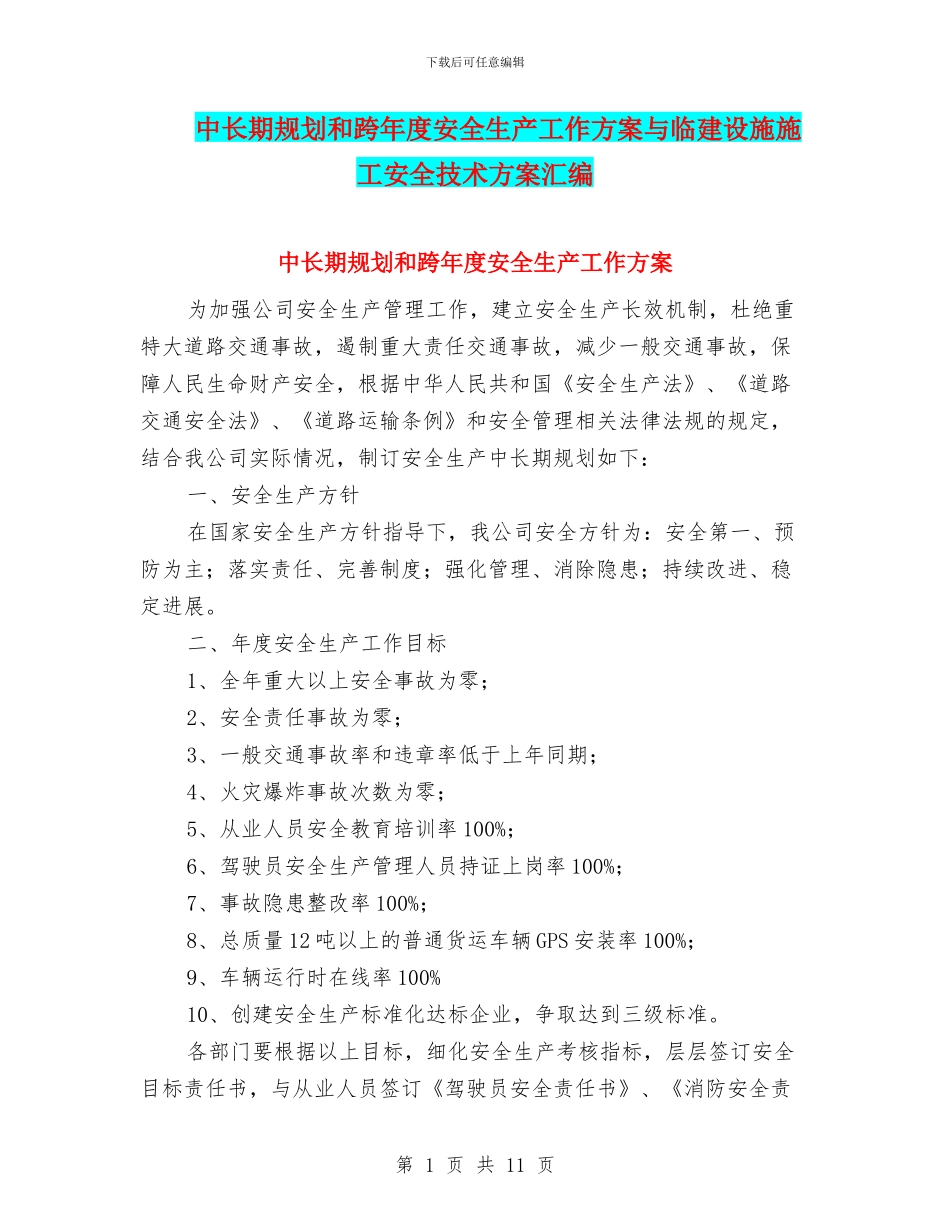 下载后可任意编辑

中长期规划和跨年度安全生产工作方案与临建设施施工安全技术方案汇编

中长期规划和跨年度安全生产工作方案

为加强公司安全生产管理工作，建立安全生产长效机制，杜绝重特大道路交通事故，遏制重大责任交通事故，减少一般交通事故，保障人民生命财产安全，根据中华人民共和国《安全生产法》、《道路交通安全法》、《道路运输条例》和安全管理相关法律法规的规定，结合我公司实际情况，制订安全生产中长期规划如下：

一、安全生产方针

在国家安全生产方针指导下，我公司安全方针为：安全第一、预防为主；落实责任、完善制度；强化管理、消除隐患；持续改进、稳定进展。

二、年度安全生产工作目标

1、全年重大以上安全事故为零；

2、安全责任事故为零；

3、一般交通事故率和违章率低于上年同期；

4、火灾爆炸事故次数为零；

5、从业人员安全教育培训率100%；

6、驾驶员安全生产管理人员持证上岗率100%；

7、事故隐患整改率100%；

8、总质量12吨以上的普通货运车辆GPS安装率100%；

9、车辆运行时在线率100%

10、创建安全生产标准化达标企业，争取达到三级标准。

各部门要根据以上目标，细化安全生产考核指标，层层签订安全目标责任书，与从业人员签订《驾驶员安全责任书》、《消防安全责

第 1 页 共 11 页